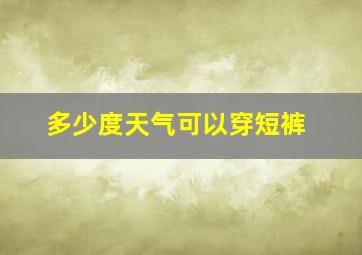 多少度天气可以穿短裤